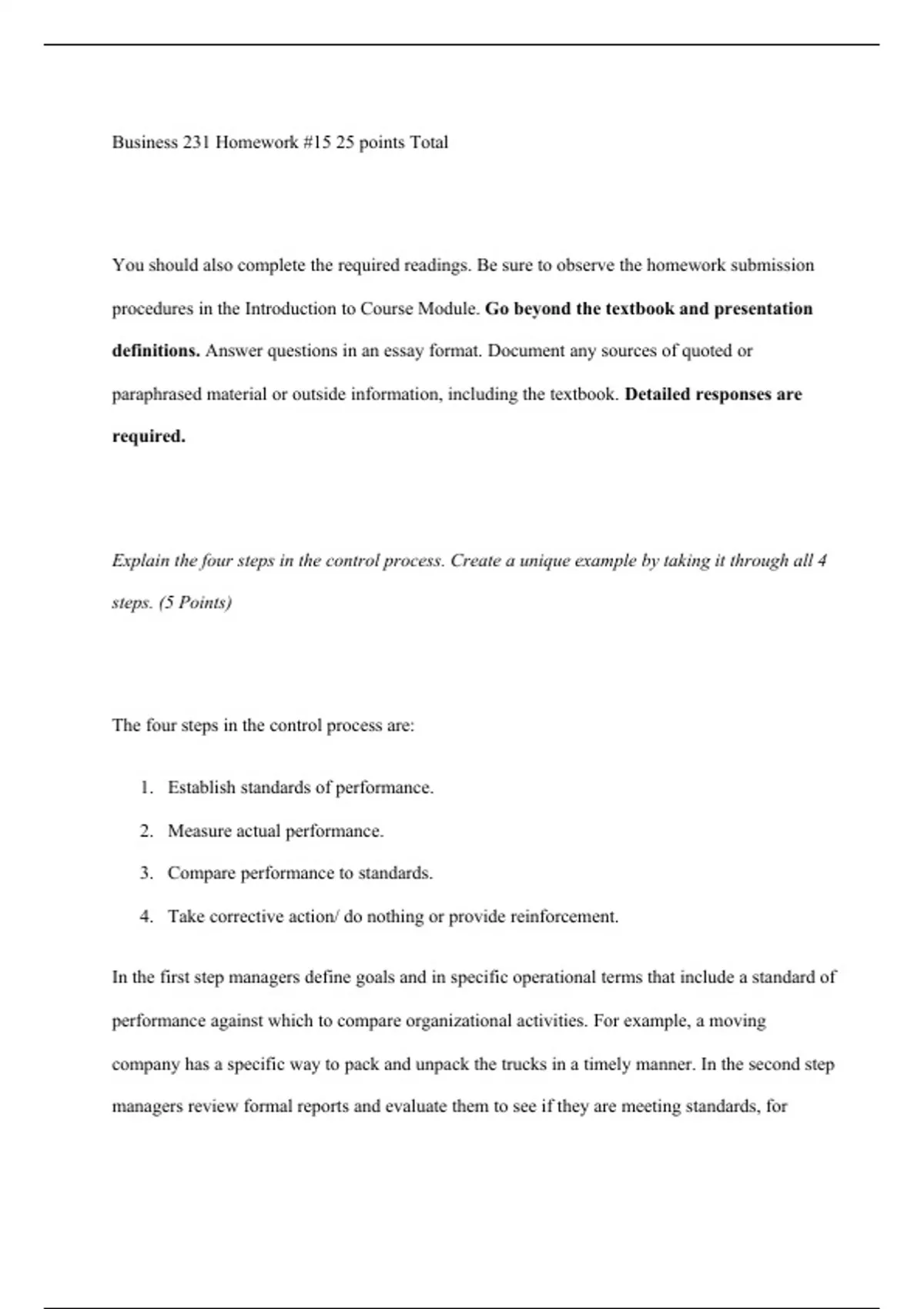 Business 231 Homework #15 25 points Total

You should also complete the required readings. Be sure to observe the homework submission procedures in the Introduction to Course Module. Go beyond the textbook and presentation definitions. Answer questions in an essay format. Document any sources of quoted or paraphrased material or outside information, including the textbook. Detailed responses are required.

Explain the four steps in the control process. Create a unique example by taking it through all 4 steps. (5 Points)

The four steps in the control process are:

1. Establish standards of performance.
2. Measure actual performance.
3. Compare performance to standards.
4. Take corrective action/ do nothing or provide reinforcement.

In the first step managers define goals and in specific operational terms that include a standard of performance against which to compare organizational activities. For example, a moving company has a specific way to pack and unpack the trucks in a timely manner. In the second step managers review formal reports and evaluate them to see if they are meeting standards, for